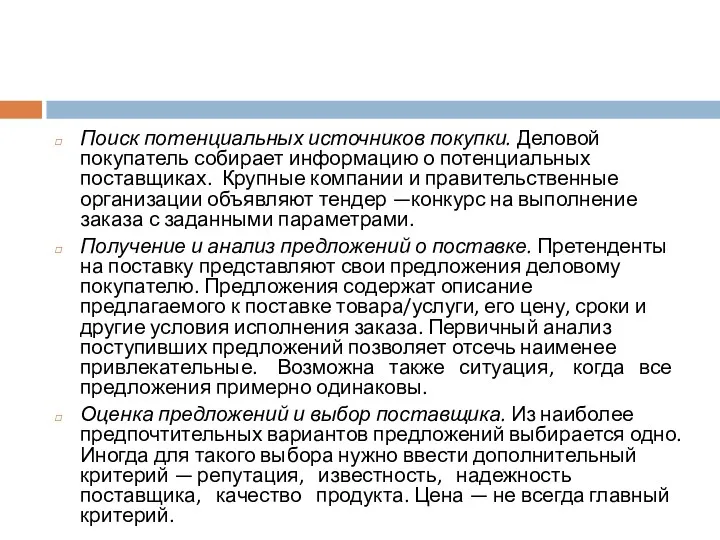 Поиск потенциальных источников покупки. Деловой покупатель собирает информацию о потенциальных поставщиках. Крупные компании и правительственные организации объявляют тендер —конкурс на выполнение заказа с заданными параметрами.

Получение и анализ предложений о поставке. Претенденты на поставку представляют свои предложения деловому покупателю. Предложения содержат описание предлагаемого к поставке товара/услуги, его цену, сроки и другие условия исполнения заказа. Первичный анализ поступивших предложений позволяет отсечь наименее привлекательные. Возможна также ситуация, когда все предложения примерно одинаковы.

Оценка предложений и выбор поставщика. Из наиболее предпочтительных вариантов предложений выбирается одно. Иногда для такого выбора нужно ввести дополнительный критерий — репутация, известность, надежность поставщика, качество продукта. Цена — не всегда главный критерий.